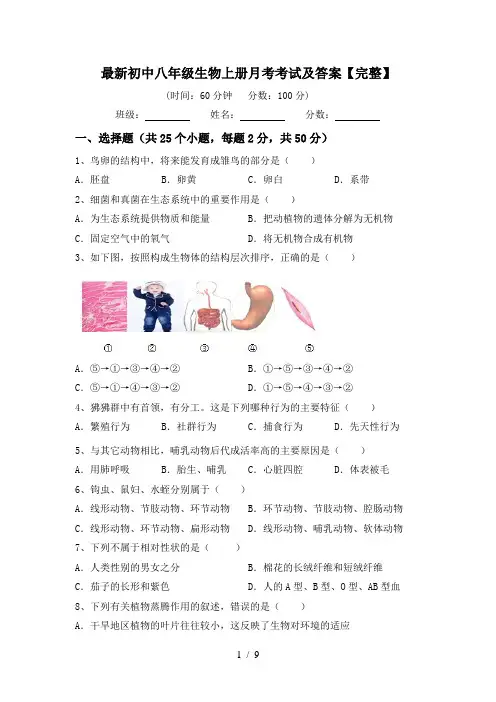 最新初中八年级生物上册月考考试及答案【完整】

（时间：60 分钟　分数：100 分）

班级：________　姓名：________　分数：________

一、选择题（共 25 个小题，每题 2 分，共 50 分）

1、鸟卵的结构中，将来能发育成雏鸟的部分是（　　）

A．胚盘　B．卵黄　C．卵白　D．系带

2、细菌和真菌在生态系统中的重要作用是（　　）

A．为生态系统提供物质和能量　B．把动植物的遗体分解为无机物

C．固定空气中的氧气　D．将无机物合成有机物

3、如下图，按照构成生物体的结构层次排序，正确的是（　　）

①　②　③　④　⑤

A．⑤→①→③→④→②　B．①→⑤→③→④→②

C．⑤→①→④→③→②　D．①→⑤→④→③→②

4、狒狒群中有首领，有分工。这是下列哪种行为的主要特征（　　）

A．繁殖行为　B．社群行为　C．捕食行为　D．先天性行为

5、与其它动物相比，哺乳动物后代成活率高的主要原因是（　　）

A．用肺呼吸　B．胎生、哺乳　C．心脏四腔　D．体表被毛

6、钩虫、鼠妇、水蛭分别属于（　　）

A．线形动物、节肢动物、环节动物　B．环节动物、节肢动物、腔肠动物

C．线形动物、环节动物、扁形动物　D．线形动物、哺乳动物、软体动物

7、下列不属于相对性状的是（　　）

A．人类性别的男女之分　B．棉花的长绒纤维和短绒纤维

C．茄子的长形和紫色　D．人的 A 型、B 型、O 型、AB 型血

8、下列有关植物蒸腾作用的叙述，错误的是（　　）

A．干旱地区植物的叶片往往较小，这反映了生物对环境的适应

1 / 9